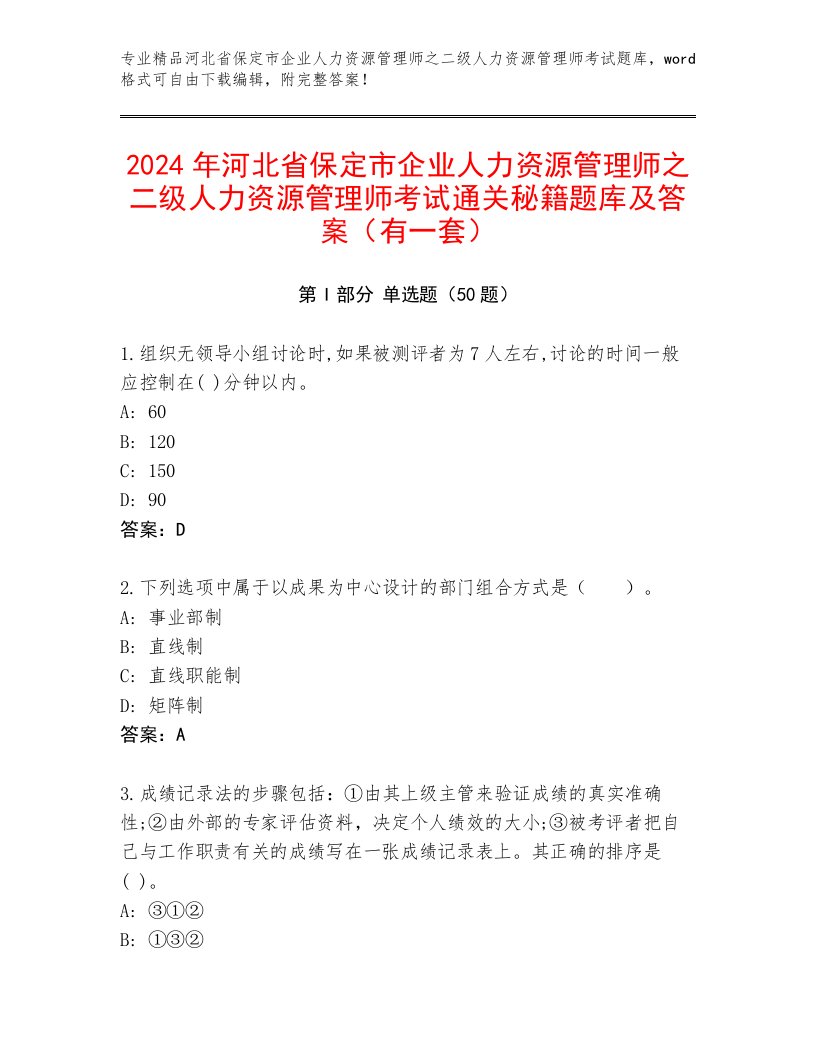 专业精品河北省保定市企业人力资源管理师之二级人力资源管理师考试题库，word格式可自由下载编辑，附完整答案！

2024 年河北省保定市企业人力资源管理师之二级人力资源管理师考试通关秘籍题库及答案（有一套）

第 I 部分 单选题（50 题）

1.组织无领导小组讨论时,如果被测评者为 7 人左右,讨论的时间一般应控制在( )分钟以内。
A: 60
B: 120
C: 150
D: 90
答案：D

2.下列选项中属于以成果为中心设计的部门组合方式是（　　）。
A: 事业部制
B: 直线制
C: 直线职能制
D: 矩阵制
答案：A

3.成绩记录法的步骤包括：①由其上级主管来验证成绩的真实准确性;②由外部的专家评估资料，决定个人绩效的大小;③被考评者把自己与工作职责有关的成绩写在一张成绩记录表上。其正确的排序是( )。
A: ③①②
B: ①③②